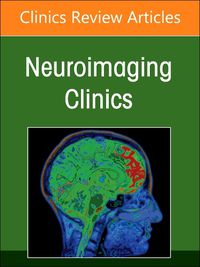 Clinics Review Articles

Neuroimaging Clinics